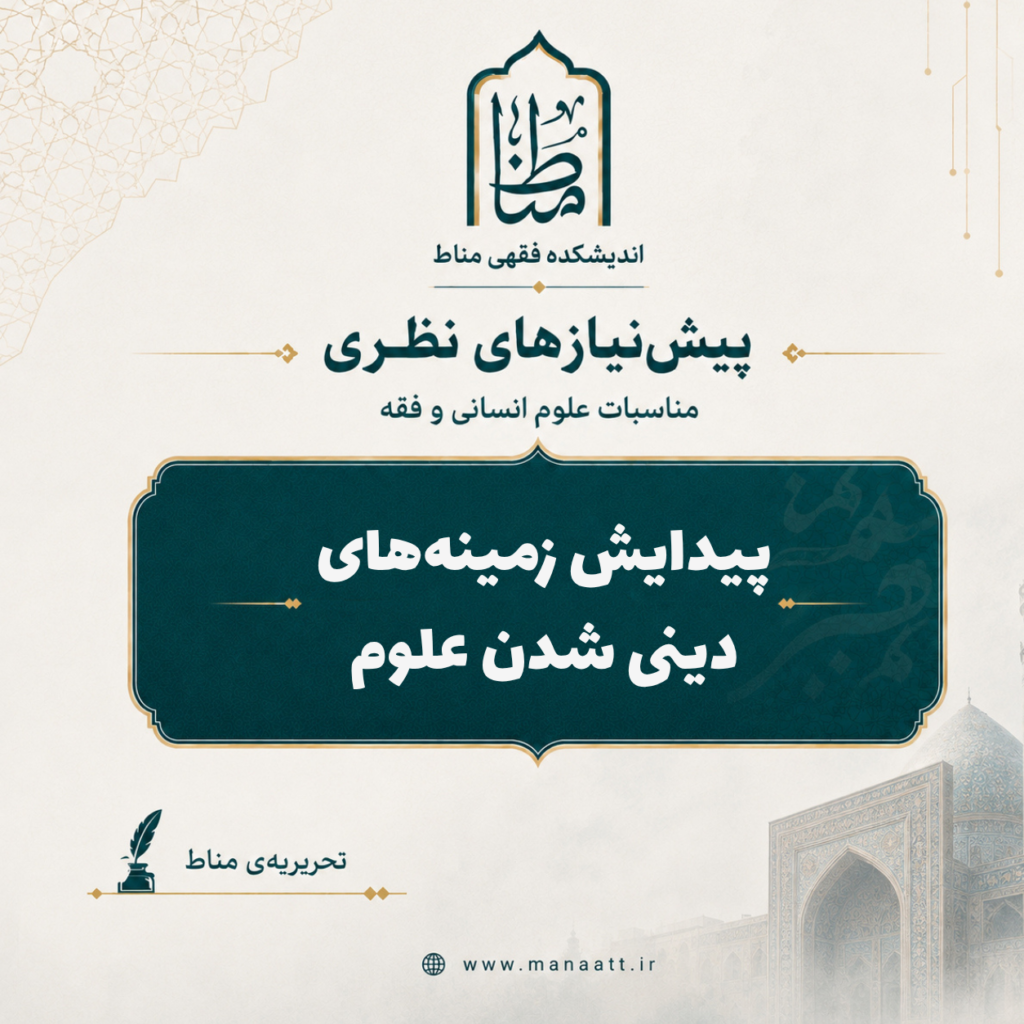 مناط

اندیشکده فقهی مناط

پیش‌نیازهای نظری

مناسبات علوم انسانی و فقه

پیدایش زمینه‌های دینی شدن علوم

تحریریه‌ی مناط

www.manaatt.ir